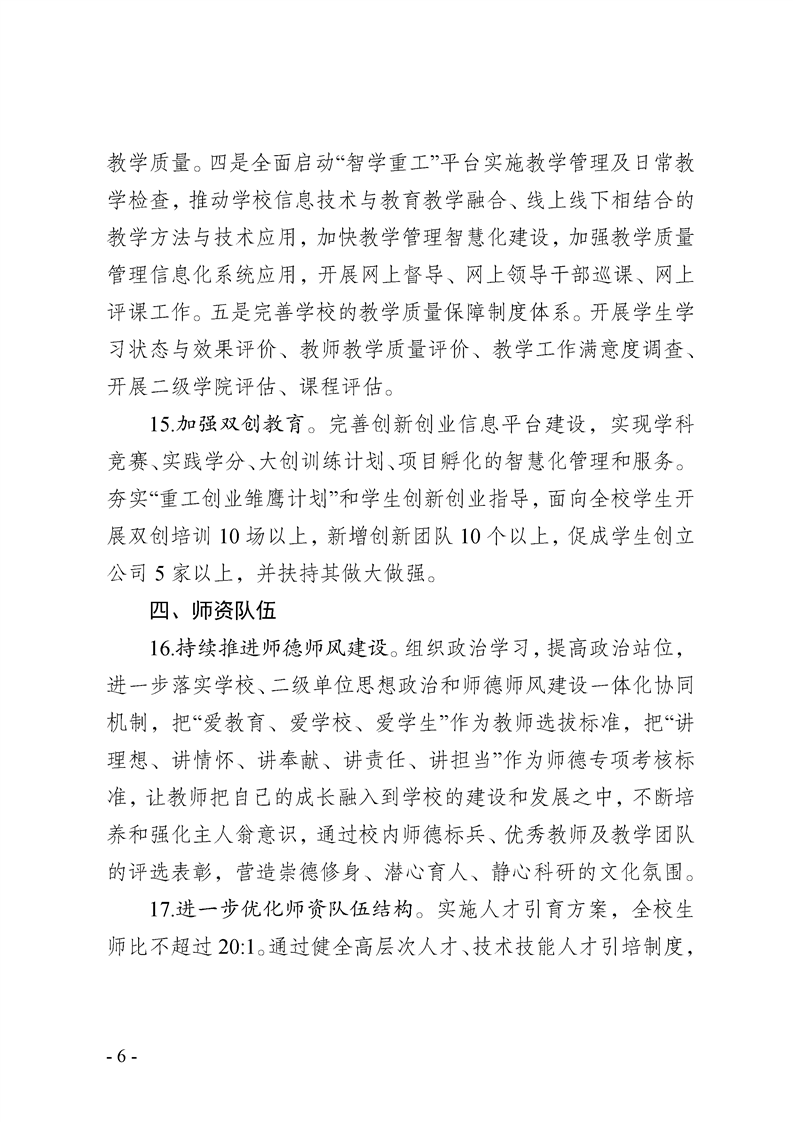 教学质量。四是全面启动“智学重工”平台实施教学管理及日常教学检查，推动学校信息技术与教育教学融合、线上线下相结合的教学方法与技术应用，加快教学管理智慧化建设，加强教学质量管理信息化系统应用，开展网上督导、网上领导干部巡课、网上评课工作。五是完善学校的教学质量保障制度体系。开展学生学习状态与效果评价、教师教学质量评价、教学工作满意度调查、开展二级学院评估、课程评估。

15.加强双创教育。完善创新创业信息平台建设，实现学科竞赛、实践学分、大创训练计划、项目孵化的智慧化管理和服务。夯实“重工创业雏鹰计划”和学生创新创业指导，面向全校学生开展双创培训 10 场以上，新增创新团队 10 个以上，促成学生创立公司 5 家以上，并扶持其做大做强。

四、师资队伍

16.持续推进师德师风建设。组织政治学习，提高政治站位，进一步落实学校、二级单位思想政治和师德师风建设一体化协同机制，把“爱教育、爱学校、爱学生”作为教师选拔标准，把“讲理想、讲情怀、讲奉献、讲责任、讲担当”作为师德专项考核标准，让教师把自己的成长融入到学校的建设和发展之中，不断培养和强化主人翁意识，通过校内师德标兵、优秀教师及教学团队的评选表彰，营造崇德修身、潜心育人、静心科研的文化氛围。

17.进一步优化师资队伍结构。实施人才引育方案，全校生师比不超过 20:1。通过健全高层次人才、技术技能人才引培制度，

- 6 -